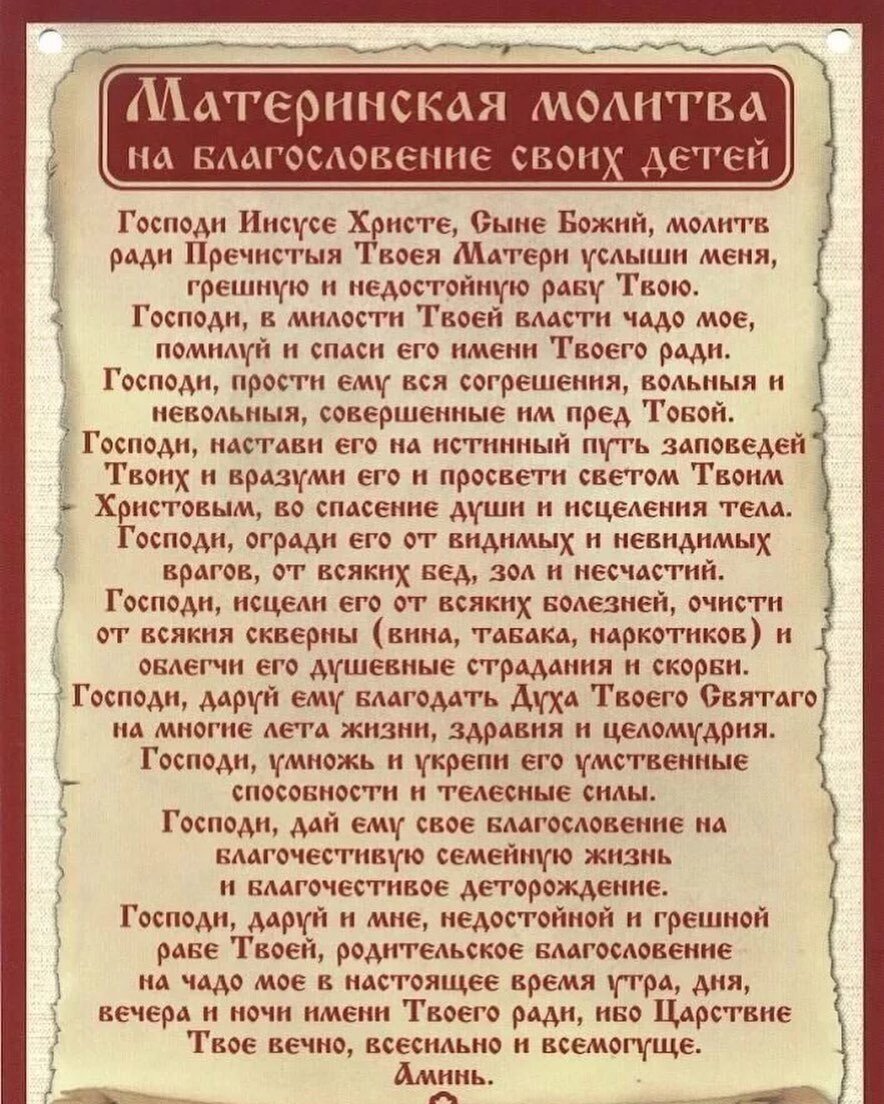 Материнская молитва
на благословение своих детей

Господи Иисусе Христе, Сыне Божий, молитв ради Пречистыя Твоея Матери услыши меня, грешную и недостойную рабу Твою.
Господи, в милости Твоей власти чадо мое, помилуй и спаси его имени Твоего ради.
Господи, прости ему вся согрешения, вольныя и невольныя, совершенные им пред Тобой.
Господи, настави его на истинный путь заповедей Твоих и вразуми его и просвети светом Твоим Христовым, во спасение души и исцеления тела.
Господи, огради его от видимых и невидимых врагов, от всяких бед, зол и несчастий.
Господи, исцели его от всяких болезней, очисти от всякия скверны (вина, табака, наркотиков) и облегчи его душевные страдания и скорби.
Господи, даруй ему благодать Духа Твоего Святаго на многие лета жизни, здравия и целомудрия.
Господи, умножь и укрепи его умственные способности и телесные силы.
Господи, дай ему свое благословение на благочестивую семейную жизнь и благочестивое деторождение.
Господи, даруй и мне, недостойной и грешной рабе Твоей, родительское благословение на чадо мое в настоящее время утра, дня, вечера и ночи имени Твоего ради, ибо Царствие Твое вечно, всесильно и всемогуще.
Аминь.